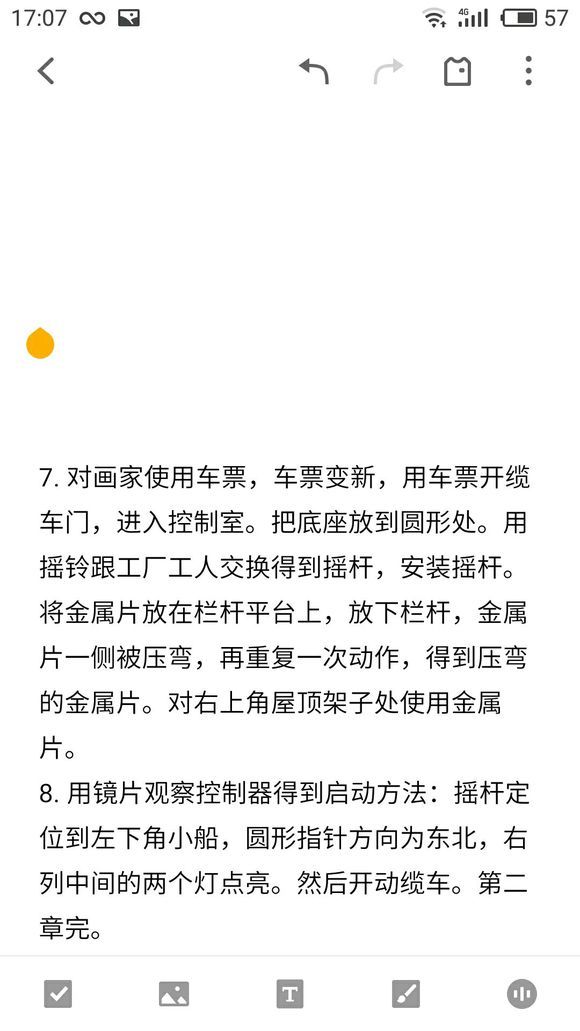 17:07 4G 57

7. 对画家使用车票，车票变新，用车票开缆车门，进入控制室。把底座放到圆形处。用摇铃跟工厂工人交换得到摇杆，安装摇杆。将金属片放在栏杆平台上，放下栏杆，金属片一侧被压弯，再重复一次动作，得到压弯的金属片。对右上角屋顶架子处使用金属片。
8. 用镜片观察控制器得到启动方法：摇杆定位到左下角小船，圆形指针方向为东北，右列中间的两个灯点亮。然后开动缆车。第二章完。